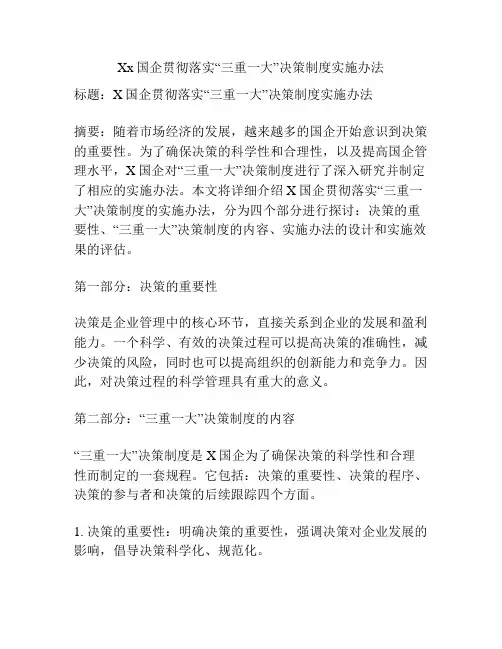 Xx 国企贯彻落实“三重一大”决策制度实施办法

标题：X 国企贯彻落实“三重一大”决策制度实施办法

摘要：随着市场经济的发展，越来越多的国企开始意识到决策的重要性。为了确保决策的科学性和合理性，以及提高国企管理水平，X 国企对“三重一大”决策制度进行了深入研究并制定了相应的实施办法。本文将详细介绍 X 国企贯彻落实“三重一大”决策制度的实施办法，分为四个部分进行探讨：决策的重要性、“三重一大”决策制度的内容、实施办法的设计和实施效果的评估。

第一部分：决策的重要性

决策是企业管理中的核心环节，直接关系到企业的发展和盈利能力。一个科学、有效的决策过程可以提高决策的准确性，减少决策的风险，同时也可以提高组织的创新能力和竞争力。因此，对决策过程的科学管理具有重大的意义。

第二部分：“三重一大”决策制度的内容

“三重一大”决策制度是 X 国企为了确保决策的科学性和合理性而制定的一套规程。它包括：决策的重要性、决策的程序、决策的参与者和决策的后续跟踪四个方面。

1. 决策的重要性：明确决策的重要性，强调决策对企业发展的影响，倡导决策科学化、规范化。